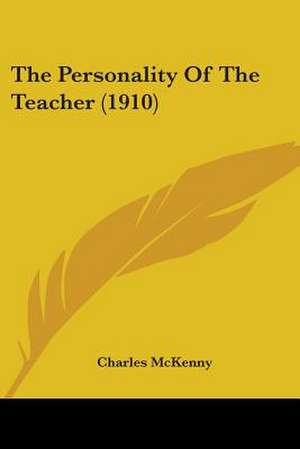 The Personality Of The Teacher (1910)

Charles McKenny